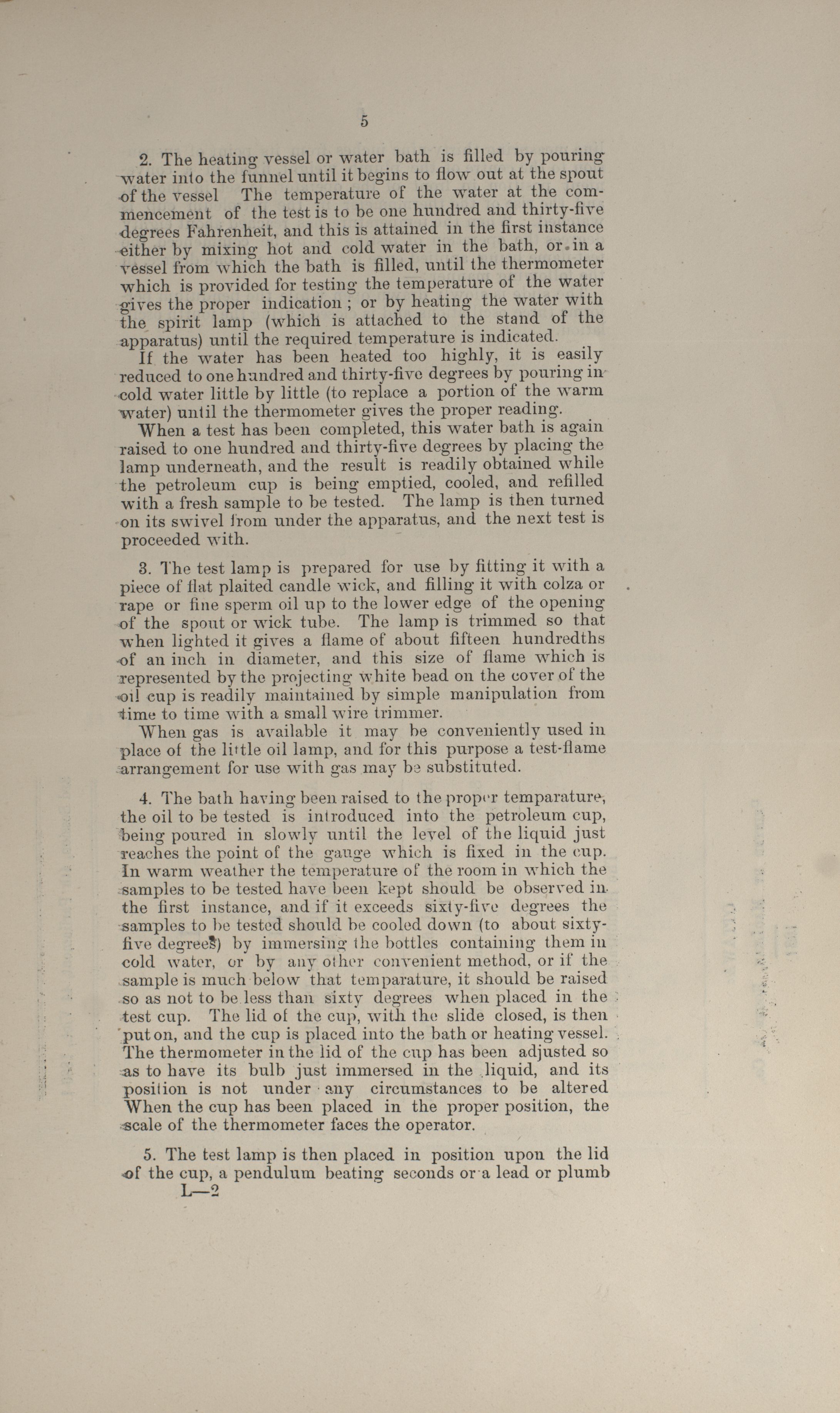 5

2. The heating vessel or water bath is filled by pouring water into the funnel until it begins to flow out at the spout of the vessel The temperature of the water at the commencement of the test is to be one hundred and thirty-five degrees Fahrenheit, and this is attained in the first instance either by mixing hot and cold water in the bath, or in a vessel from which the bath is filled, until the thermometer which is provided for testing the temperature of the water gives the proper indication ; or by heating the water with the spirit lamp (which is attached to the stand of the apparatus) until the required temperature is indicated.

If the water has been heated too highly, it is easily reduced to one hundred and thirty-five degrees by pouring in cold water little by little (to replace a portion of the warm water) until the thermometer gives the proper reading.

When a test has been completed, this water bath is again raised to one hundred and thirty-five degrees by placing the lamp underneath, and the result is readily obtained while the petroleum cup is being emptied, cooled, and refilled with a fresh sample to be tested. The lamp is then turned on its swivel from under the apparatus, and the next test is proceeded with.

3. The test lamp is prepared for use by fitting it with a piece of flat plaited candle wick, and filling it with colza or rape or fine sperm oil up to the lower edge of the opening of the spout or wick tube. The lamp is trimmed so that when lighted it gives a flame of about fifteen hundredths of an inch in diameter, and this size of flame which is represented by the projecting white bead on the cover of the oil cup is readily maintained by simple manipulation from time to time with a small wire trimmer.

When gas is available it may be conveniently used in place of the little oil lamp, and for this purpose a test-flame arrangement for use with gas may be substituted.

4. The bath having been raised to the proper temparature, the oil to be tested is introduced into the petroleum cup, being poured in slowly until the level of the liquid just reaches the point of the gauge which is fixed in the cup. In warm weather the temperature of the room in which the samples to be tested have been kept should be observed in the first instance, and if it exceeds sixty-five degrees the samples to be tested should be cooled down (to about sixty-five degrees) by immersing the bottles containing them in cold water, or by any other convenient method, or if the sample is much below that temparature, it should be raised so as not to be less than sixty degrees when placed in the test cup. The lid of the cup, with the slide closed, is then put on, and the cup is placed into the bath or heating vessel. The thermometer in the lid of the cup has been adjusted so as to have its bulb just immersed in the liquid, and its position is not under any circumstances to be altered When the cup has been placed in the proper position, the scale of the thermometer faces the operator.

5. The test lamp is then placed in position upon the lid of the cup, a pendulum beating seconds or a lead or plumb
L—2